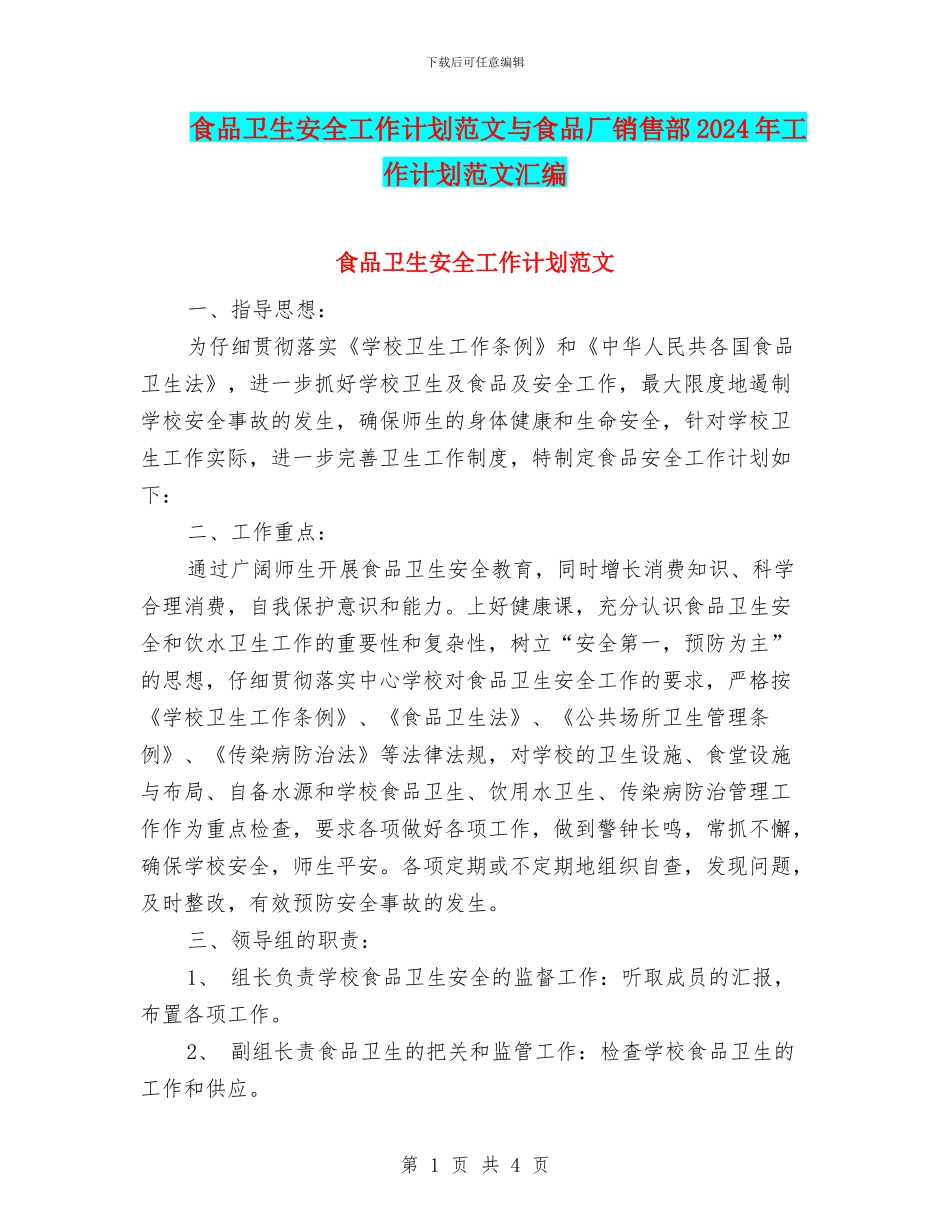 下载后可任意编辑

食品卫生安全工作计划范文与食品厂销售部2024年工作计划范文汇编

食品卫生安全工作计划范文

一、指导思想：

为仔细贯彻落实《学校卫生工作条例》和《中华人民共各国食品卫生法》，进一步抓好学校卫生及食品及安全工作，最大限度地遏制学校安全事故的发生，确保师生的身体健康和生命安全，针对学校卫生工作实际，进一步完善卫生工作制度，特制定食品安全工作计划如下：

二、工作重点：

通过广阔师生开展食品卫生安全教育，同时增长消费知识、科学合理消费，自我保护意识和能力。上好健康课，充分认识食品卫生安全和饮水卫生工作的重要性和复杂性，树立“安全第一，预防为主”的思想，仔细贯彻落实中心学校对食品卫生安全工作的要求，严格按《学校卫生工作条例》、《食品卫生法》、《公共场所卫生管理条例》、《传染病防治法》等法律法规，对学校的卫生设施、食堂设施与布局、自备水源和学校食品卫生、饮用水卫生、传染病防治管理工作作为重点检查，要求各项做好各项工作，做到警钟长鸣，常抓不懈，确保学校安全，师生平安。各项定期或不定期地组织自查，发现问题，及时整改，有效预防安全事故的发生。

三、领导组的职责：

1、 组长负责学校食品卫生安全的监督工作：听取成员的汇报，布置各项工作。

2、 副组长责食品卫生的把关和监管工作：检查学校食品卫生的工作和供应。

第 1 页 共 4 页